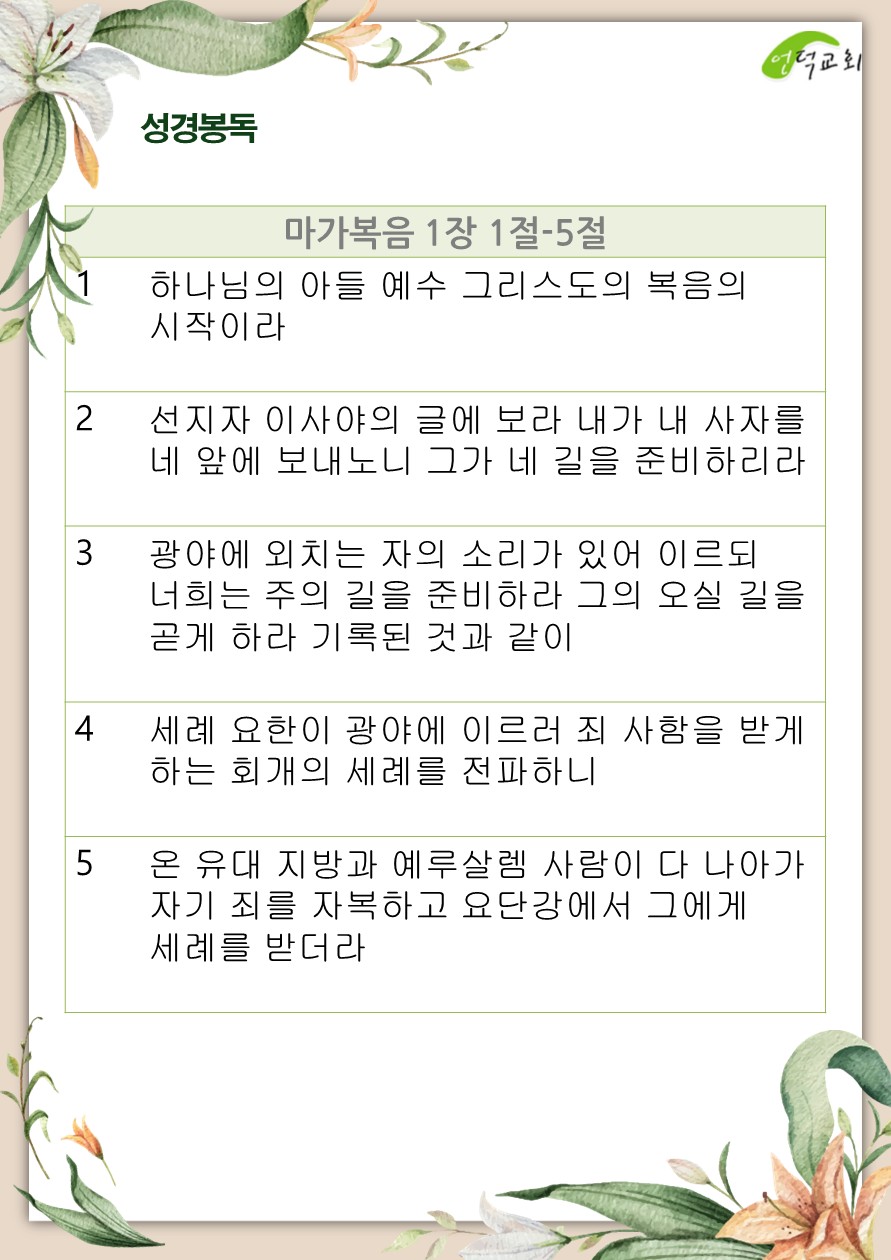 언덕교회

성경봉독

| 마가복음 1장 1절-5절 | |
|---|---|
| 1 | 하나님의 아들 예수 그리스도의 복음의 시작이라 |
| 2 | 선지자 이사야의 글에 보라 내가 내 사자를 네 앞에 보내노니 그가 네 길을 준비하리라 |
| 3 | 광야에 외치는 자의 소리가 있어 이르되 너희는 주의 길을 준비하라 그의 오실 길을 곧게 하라 기록된 것과 같이 |
| 4 | 세례 요한이 광야에 이르러 죄 사함을 받게 하는 회개의 세례를 전파하니 |
| 5 | 온 유대 지방과 예루살렘 사람이 다 나아가 자기 죄를 자복하고 요단강에서 그에게 세례를 받더라 |